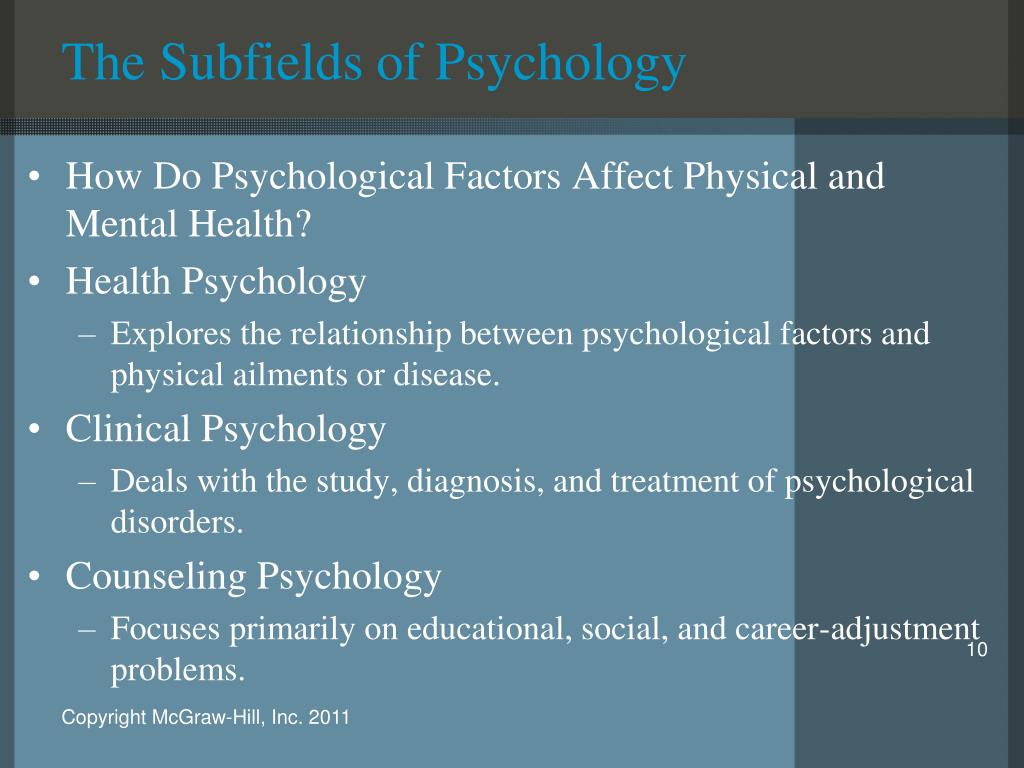 The Subfields of Psychology

• How Do Psychological Factors Affect Physical and Mental Health?
• Health Psychology
– Explores the relationship between psychological factors and physical ailments or disease.
• Clinical Psychology
– Deals with the study, diagnosis, and treatment of psychological disorders.
• Counseling Psychology
– Focuses primarily on educational, social, and career-adjustment problems.

10

Copyright McGraw-Hill, Inc. 2011